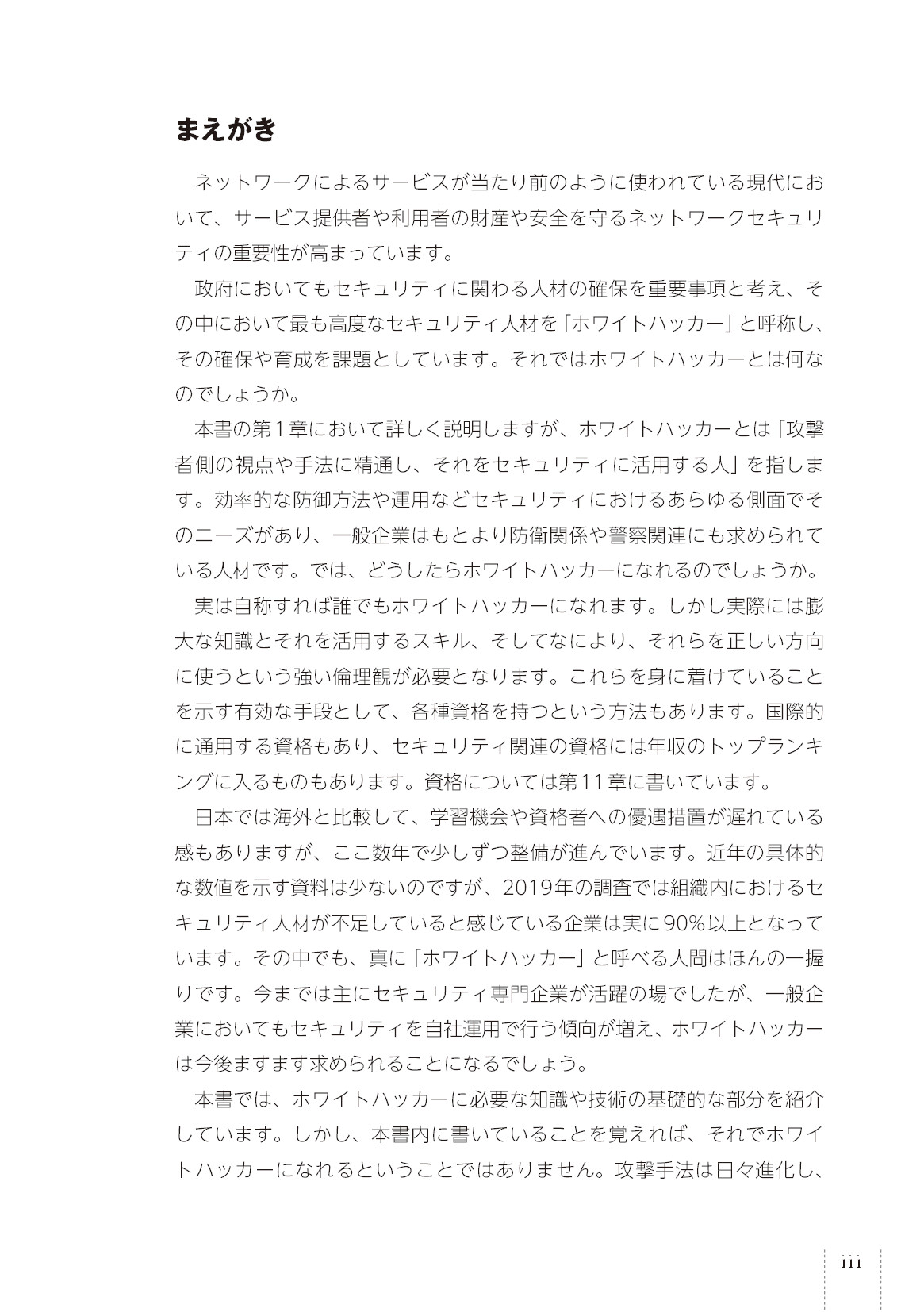 まえがき

ネットワークによるサービスが当たり前のように使われている現代において、サービス提供者や利用者の財産や安全を守るネットワークセキュリティの重要性が高まっています。

政府においてもセキュリティに関わる人材の確保を重要事項と考え、その中において最も高度なセキュリティ人材を「ホワイトハッカー」と呼称し、その確保や育成を課題としています。それではホワイトハッカーとは何なのでしょうか。

本書の第1章において詳しく説明しますが、ホワイトハッカーとは「攻撃者側の視点や手法に精通し、それをセキュリティに活用する人」を指します。効率的な防御方法や運用などセキュリティにおけるあらゆる側面でそのニーズがあり、一般企業はもとより防衛関係や警察関連にも求められている人材です。では、どうしたらホワイトハッカーになれるのでしょうか。

実は自称すれば誰でもホワイトハッカーになれます。しかし実際には膨大な知識とそれを活用するスキル、そしてなにより、それらを正しい方向に使うという強い倫理観が必要となります。これらを身に着けていることを示す有効な手段として、各種資格を持つという方法もあります。国際的に通用する資格もあり、セキュリティ関連の資格には年収のトップランキングに入るものもあります。資格については第11章に書いています。

日本では海外と比較して、学習機会や資格者への優遇措置が遅れている感もありますが、ここ数年で少しずつ整備が進んでいます。近年の具体的な数値を示す資料は少ないのですが、2019年の調査では組織内におけるセキュリティ人材が不足していると感じている企業は実に90%以上となっています。その中でも、真に「ホワイトハッカー」と呼べる人間はほんの一握りです。今までは主にセキュリティ専門企業が活躍の場でしたが、一般企業においてもセキュリティを自社運用で行う傾向が増え、ホワイトハッカーは今後ますます求められることになるでしょう。

本書では、ホワイトハッカーに必要な知識や技術の基礎的な部分を紹介しています。しかし、本書内に書いていることを覚えれば、それでホワイトハッカーになれるということではありません。攻撃手法は日々進化し、

iii